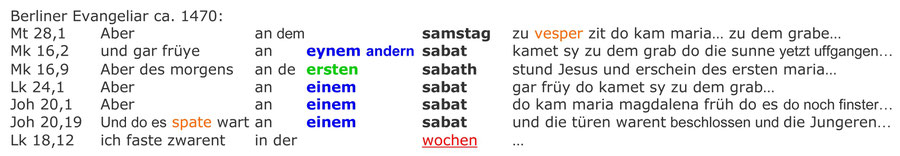 Berliner Evangeliar ca. 1470:

| | | | | | |
|---|---|---|---|---|---|
| Mt 28,1 | Aber | an dem | | samstag | zu vesper zit do kam maria... zu dem grabe... |
| Mk 16,2 | und gar früye | an | eynem andern | sabat | kamet sy zu dem grab do die sunne yetzt uffgangen... |
| Mk 16,9 | Aber des morgens | an de | ersten | sabath | stund Jesus und erschein des ersten maria... |
| Lk 24,1 | Aber | an | einem | sabat | gar früy do kamet sy zu dem grab... |
| Joh 20,1 | Aber | an | einem | sabat | do kam maria magdalena früh do es do noch finster... |
| Joh 20,19 | Und do es spate wart | an | einem | sabat | und die türen warent beschlossen und die Jungeren... |
| Lk 18,12 | ich faste zwarent | in der | | wochen | ... |